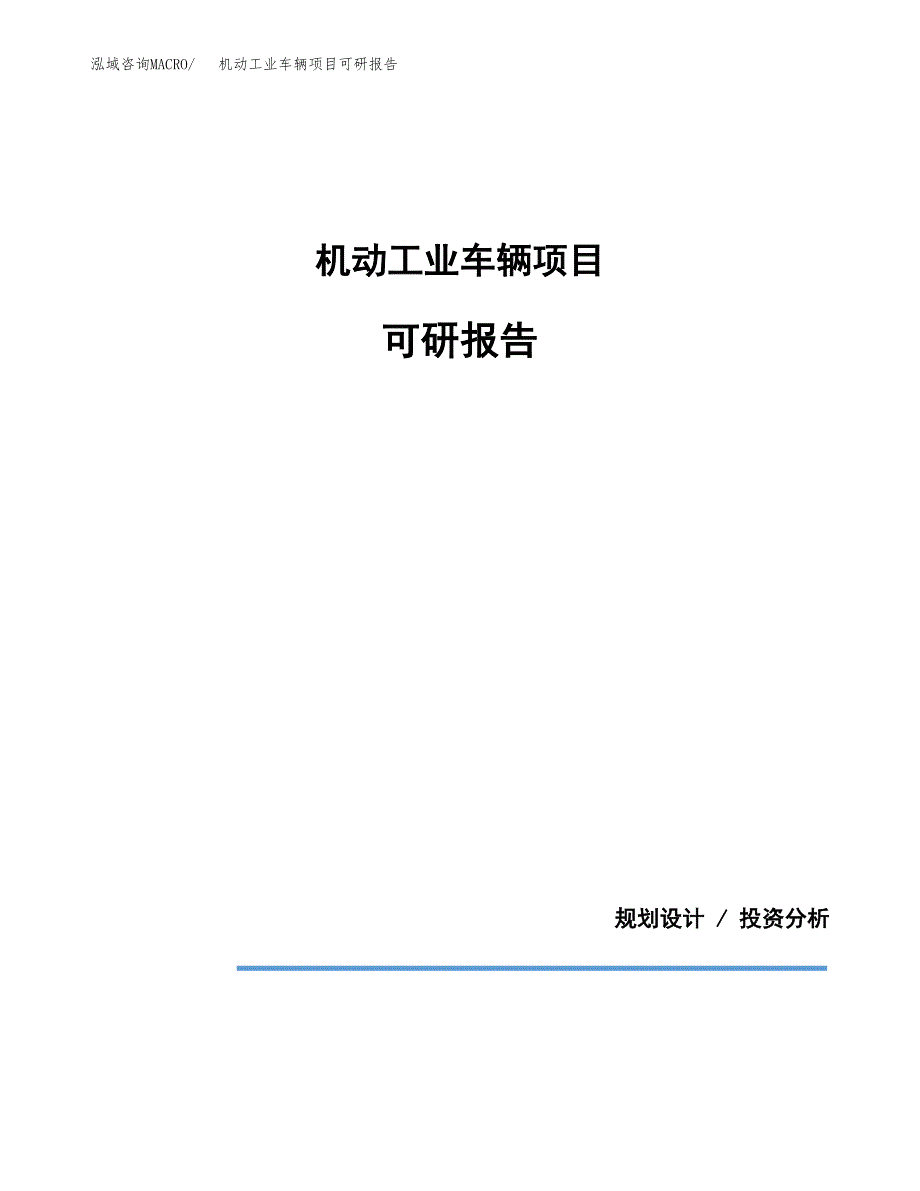 泓域咨询MACRO/ 机动工业车辆项目可研报告

机动工业车辆项目

可研报告

规划设计 / 投资分析